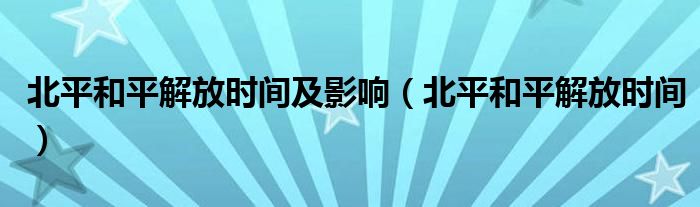 北平和平解放时间及影响（北平和平解放时间）